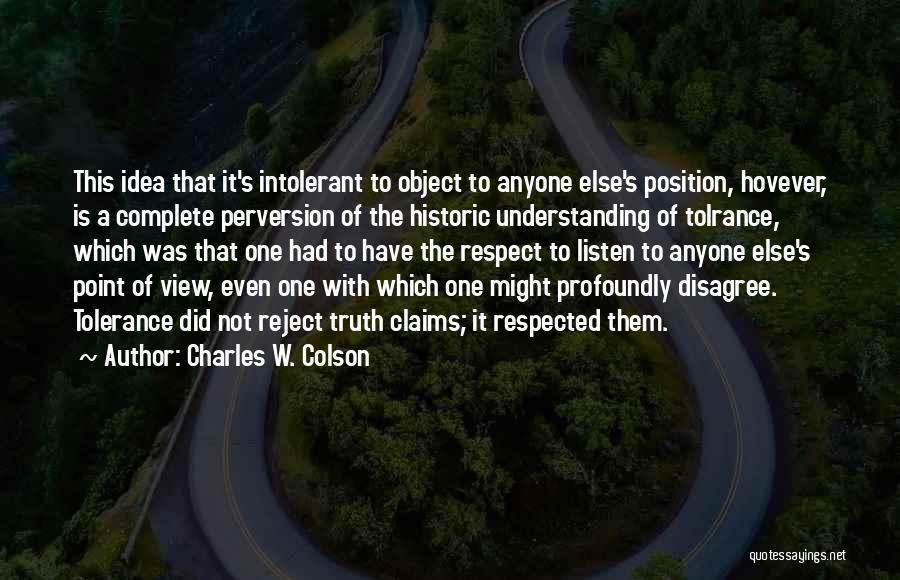 This idea that it's intolerant to object to anyone else's position, hovever, is a complete perversion of the historic understanding of tolrance, which was that one had to have the respect to listen to anyone else's point of view, even one with which one might profoundly disagree. Tolerance did not reject truth claims; it respected them.

~ Author: Charles W. Colson

quotessayings.net